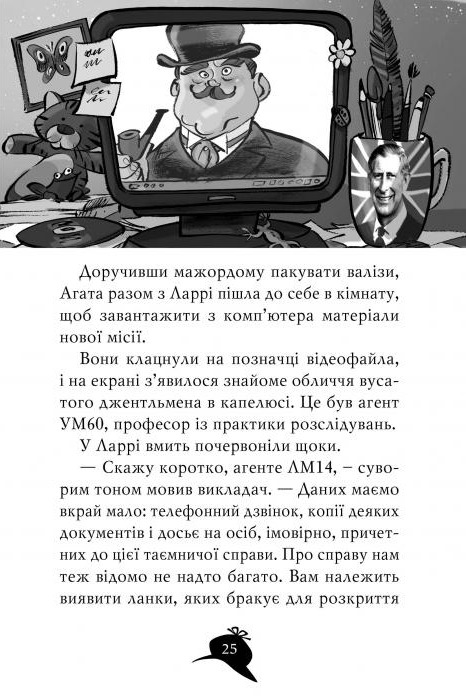 Доручивши мажордому пакувати валізи, Агата разом з Ларрі пішла до себе в кімнату, щоб завантажити з комп'ютера матеріали нової місії.

Вони клацнули на позначці відеофайла, і на екрані з'явилося знайоме обличчя вусатого джентльмена в капелюсі. Це був агент УМ60, професор із практики розслідувань.

У Ларрі вмить почервоніли щоки.

— Скажу коротко, агенте ЛМ14, – суворим тоном мовив викладач. — Даних маємо вкрай мало: телефонний дзвінок, копії деяких документів і досьє на осіб, імовірно, причетних до цієї таємничої справи. Про справу нам теж відомо не надто багато. Вам належить виявити ланки, яких бракує для розкриття

25